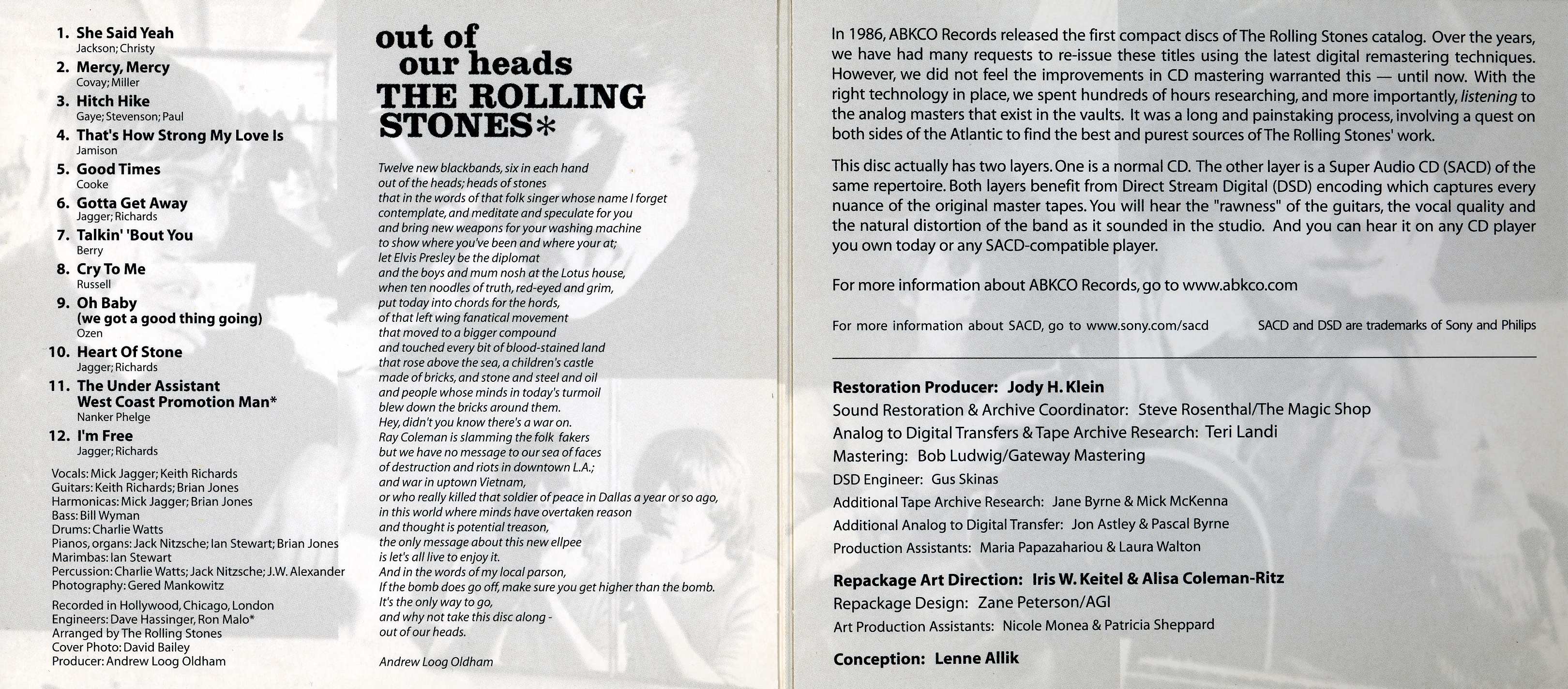 1. She Said Yeah
Jackson; Christy
2. Mercy, Mercy
Covay; Miller
3. Hitch Hike
Gaye; Stevenson; Paul
4. That's How Strong My Love Is
Jamison
5. Good Times
Cooke
6. Gotta Get Away
Jagger; Richards
7. Talkin' 'Bout You
Berry
8. Cry To Me
Russell
9. Oh Baby (we got a good thing going)
Ozen
10. Heart Of Stone
Jagger; Richards
11. The Under Assistant West Coast Promotion Man*
Nanker Phelge
12. I'm Free
Jagger; Richards

Vocals: Mick Jagger; Keith Richards
Guitars: Keith Richards; Brian Jones
Harmonicas: Mick Jagger; Brian Jones
Bass: Bill Wyman
Drums: Charlie Watts
Pianos, organs: Jack Nitzsche; Ian Stewart; Brian Jones
Marimbas: Ian Stewart
Percussion: Charlie Watts; Jack Nitzsche; J.W. Alexander
Photography: Gered Mankowitz

Recorded in Hollywood, Chicago, London
Engineers: Dave Hassinger, Ron Malo*
Arranged by The Rolling Stones
Cover Photo: David Bailey
Producer: Andrew Loog Oldham

out of our heads
THE ROLLING STONES*

Twelve new blackbands, six in each hand
out of the heads; heads of stones
that in the words of that folk singer whose name I forget
contemplate, and meditate and speculate for you
and bring new weapons for your washing machine
to show where you've been and where your at;
let Elvis Presley be the diplomat
and the boys and mum nosh at the Lotus house,
when ten noodles of truth, red-eyed and grim,
put today into chords for the hords,
of that left wing fanatical movement
that moved to a bigger compound
and touched every bit of blood-stained land
that rose above the sea, a children's castle
made of bricks, and stone and steel and oil
and people whose minds in today's turmoil
blew down the bricks around them.
Hey, didn't you know there's a war on.
Ray Coleman is slamming the folk fakers
but we have no message to our sea of faces
of destruction and riots in downtown L.A.;
and war in uptown Vietnam,
or who really killed that soldier of peace in Dallas a year or so ago,
in this world where minds have overtaken reason
and thought is potential treason,
the only message about this new ellpee
is let's all live to enjoy it.
And in the words of my local parson,
If the bomb does go off, make sure you get higher than the bomb.
It's the only way to go,
and why not take this disc along -
out of our heads.

Andrew Loog Oldham

In 1986, ABKCO Records released the first compact discs of The Rolling Stones catalog. Over the years, we have had many requests to re-issue these titles using the latest digital remastering techniques. However, we did not feel the improvements in CD mastering warranted this — until now. With the right technology in place, we spent hundreds of hours researching, and more importantly, listening to the analog masters that exist in the vaults. It was a long and painstaking process, involving a quest on both sides of the Atlantic to find the best and purest sources of The Rolling Stones' work.

This disc actually has two layers. One is a normal CD. The other layer is a Super Audio CD (SACD) of the same repertoire. Both layers benefit from Direct Stream Digital (DSD) encoding which captures every nuance of the original master tapes. You will hear the "rawness" of the guitars, the vocal quality and the natural distortion of the band as it sounded in the studio. And you can hear it on any CD player you own today or any SACD-compatible player.

For more information about ABKCO Records, go to www.abkco.com

For more information about SACD, go to www.sony.com/sacd

SACD and DSD are trademarks of Sony and Philips

Restoration Producer: Jody H. Klein
Sound Restoration & Archive Coordinator: Steve Rosenthal/The Magic Shop
Analog to Digital Transfers & Tape Archive Research: Teri Landi
Mastering: Bob Ludwig/Gateway Mastering
DSD Engineer: Gus Skinas
Additional Tape Archive Research: Jane Byrne & Mick McKenna
Additional Analog to Digital Transfer: Jon Astley & Pascal Byrne
Production Assistants: Maria Papazahariou & Laura Walton

Repackage Art Direction: Iris W. Keitel & Alisa Coleman-Ritz
Repackage Design: Zane Peterson/AGI
Art Production Assistants: Nicole Monea & Patricia Sheppard

Conception: Lenne Allik